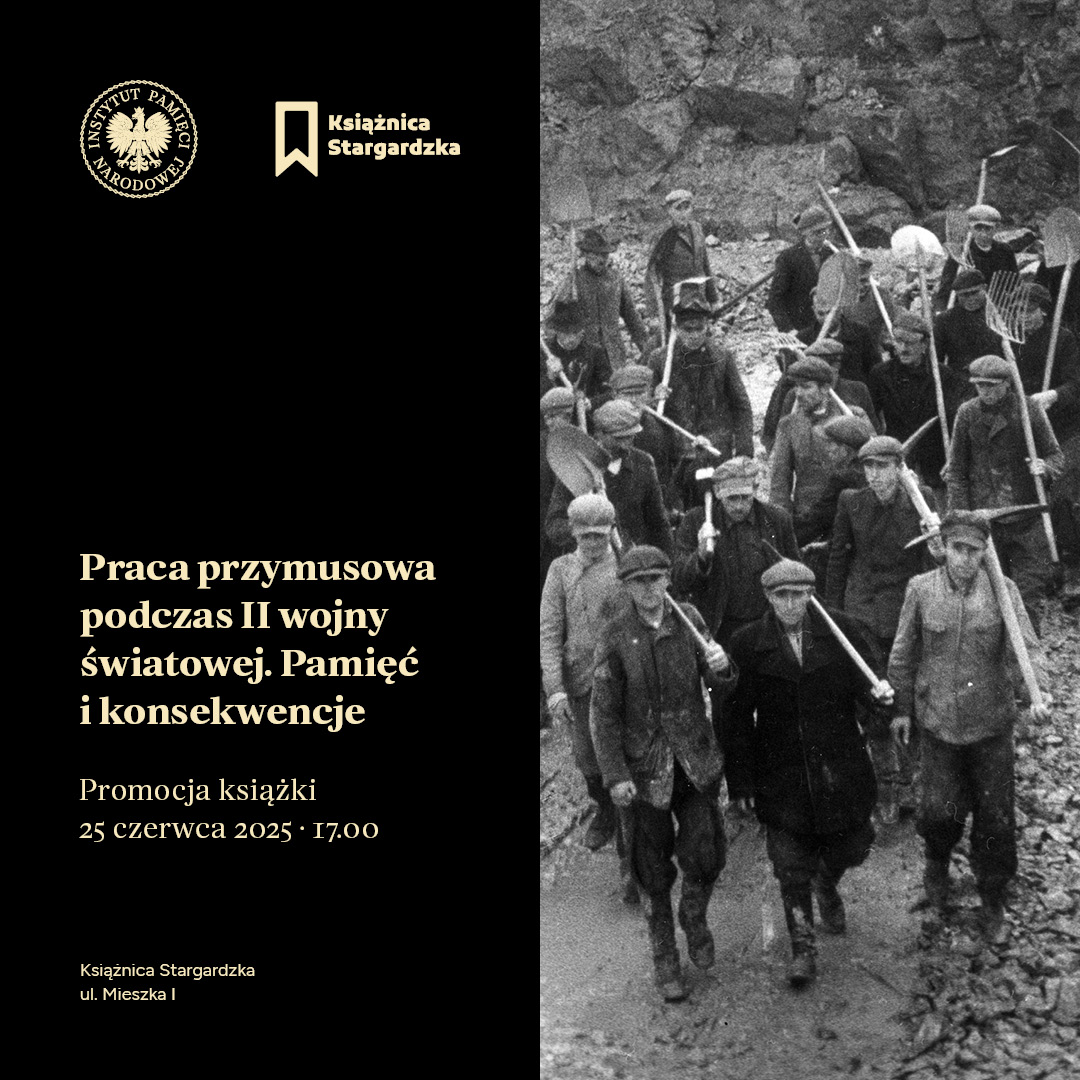 INSTYTUT PAMIĘCI NARODOWEJ

Książnica Stargardzka

Praca przymusowa podczas II wojny światowej. Pamięć i konsekwencje

Promocja książki
25 czerwca 2025 · 17.00

Książnica Stargardzka
ul. Mieszka I